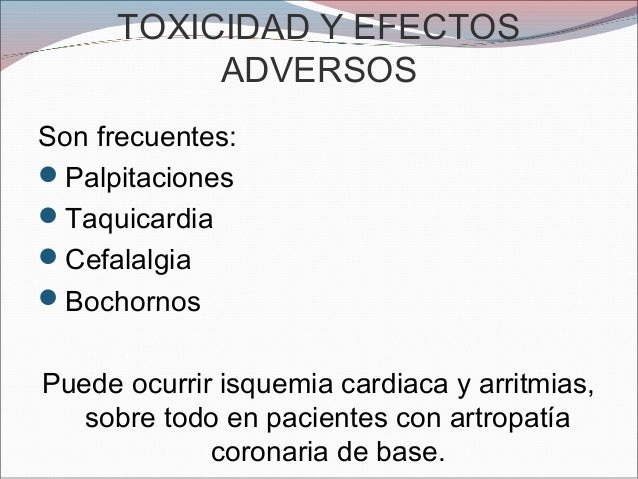 TOXICIDAD Y EFECTOS ADVERSOS

Son frecuentes:

• Palpitaciones
• Taquicardia
• Cefalalgia
• Bochornos

Puede ocurrir isquemia cardiaca y arritmias, sobre todo en pacientes con artropatía coronaria de base.